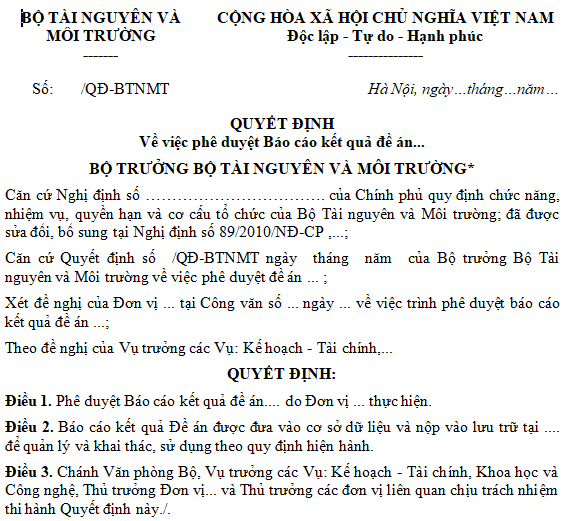 BỘ TÀI NGUYÊN VÀ MÔI TRƯỜNG
-------

CỘNG HÒA XÃ HỘI CHỦ NGHĨA VIỆT NAM
Độc lập - Tự do - Hạnh phúc
---------------

Số: /QĐ-BTNMT

Hà Nội, ngày…tháng…năm…

QUYẾT ĐỊNH
Về việc phê duyệt Báo cáo kết quả đề án...

BỘ TRƯỞNG BỘ TÀI NGUYÊN VÀ MÔI TRƯỜNG*

Căn cứ Nghị định số …………………………… của Chính phủ quy định chức năng, nhiệm vụ, quyền hạn và cơ cấu tổ chức của Bộ Tài nguyên và Môi trường; đã được sửa đổi, bổ sung tại Nghị định số 89/2010/NĐ-CP ,...;

Căn cứ Quyết định số /QĐ-BTNMT ngày tháng năm của Bộ trưởng Bộ Tài nguyên và Môi trường về việc phê duyệt đề án ... ;

Xét đề nghị của Đơn vị ... tại Công văn số ... ngày ... về việc trình phê duyệt báo cáo kết quả đề án ...;

Theo đề nghị của Vụ trưởng các Vụ: Kế hoạch - Tài chính,...

QUYẾT ĐỊNH:

Điều 1. Phê duyệt Báo cáo kết quả đề án.... do Đơn vị ... thực hiện.

Điều 2. Báo cáo kết quả Đề án được đưa vào cơ sở dữ liệu và nộp vào lưu trữ tại .... để quản lý và khai thác, sử dụng theo quy định hiện hành.

Điều 3. Chánh Văn phòng Bộ, Vụ trưởng các Vụ: Kế hoạch - Tài chính, Khoa học và Công nghệ, Thủ trưởng Đơn vị... và Thủ trưởng các đơn vị liên quan chịu trách nhiệm thi hành Quyết định này./.